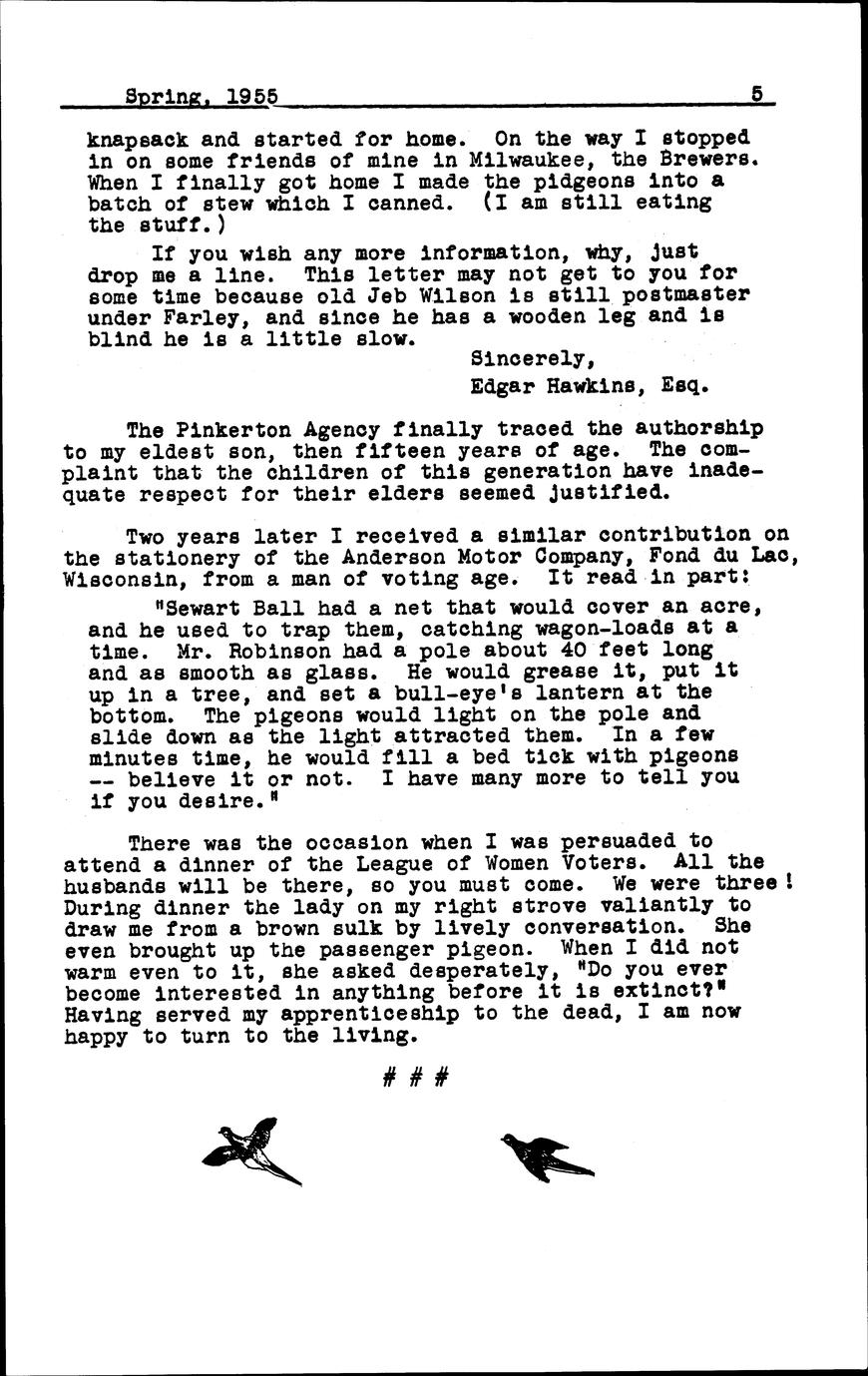 Spring, 1955 5

knapsack and started for home. On the way I stopped in on some friends of mine in Milwaukee, the Brewers. When I finally got home I made the pidgeons into a batch of stew which I canned. (I am still eating the stuff.)

If you wish any more information, why, just drop me a line. This letter may not get to you for some time because old Jeb Wilson is still postmaster under Farley, and since he has a wooden leg and is blind he is a little slow.

Sincerely,
Edgar Hawkins, Esq.

The Pinkerton Agency finally traced the authorship to my eldest son, then fifteen years of age. The complaint that the children of this generation have inadequate respect for their elders seemed justified.

Two years later I received a similar contribution on the stationery of the Anderson Motor Company, Fond du Lac, Wisconsin, from a man of voting age. It read in part:

"Sewart Ball had a net that would cover an acre, and he used to trap them, catching wagon-loads at a time. Mr. Robinson had a pole about 40 feet long and as smooth as glass. He would grease it, put it up in a tree, and set a bull-eye's lantern at the bottom. The pigeons would light on the pole and slide down as the light attracted them. In a few minutes time, he would fill a bed tick with pigeons -- believe it or not. I have many more to tell you if you desire."

There was the occasion when I was persuaded to attend a dinner of the League of Women Voters. All the husbands will be there, so you must come. We were three! During dinner the lady on my right strove valiantly to draw me from a brown sulk by lively conversation. She even brought up the passenger pigeon. When I did not warm even to it, she asked desperately, "Do you ever become interested in anything before it is extinct?" Having served my apprenticeship to the dead, I am now happy to turn to the living.

# # #